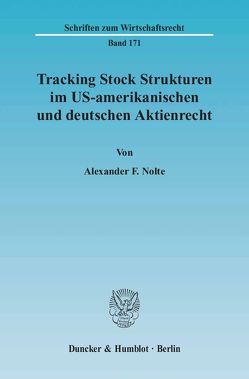 Schriften zum Wirtschaftsrecht

Band 171

Tracking Stock Strukturen im US-amerikanischen und deutschen Aktienrecht

Von

Alexander F. Nolte

Duncker & Humblot · Berlin